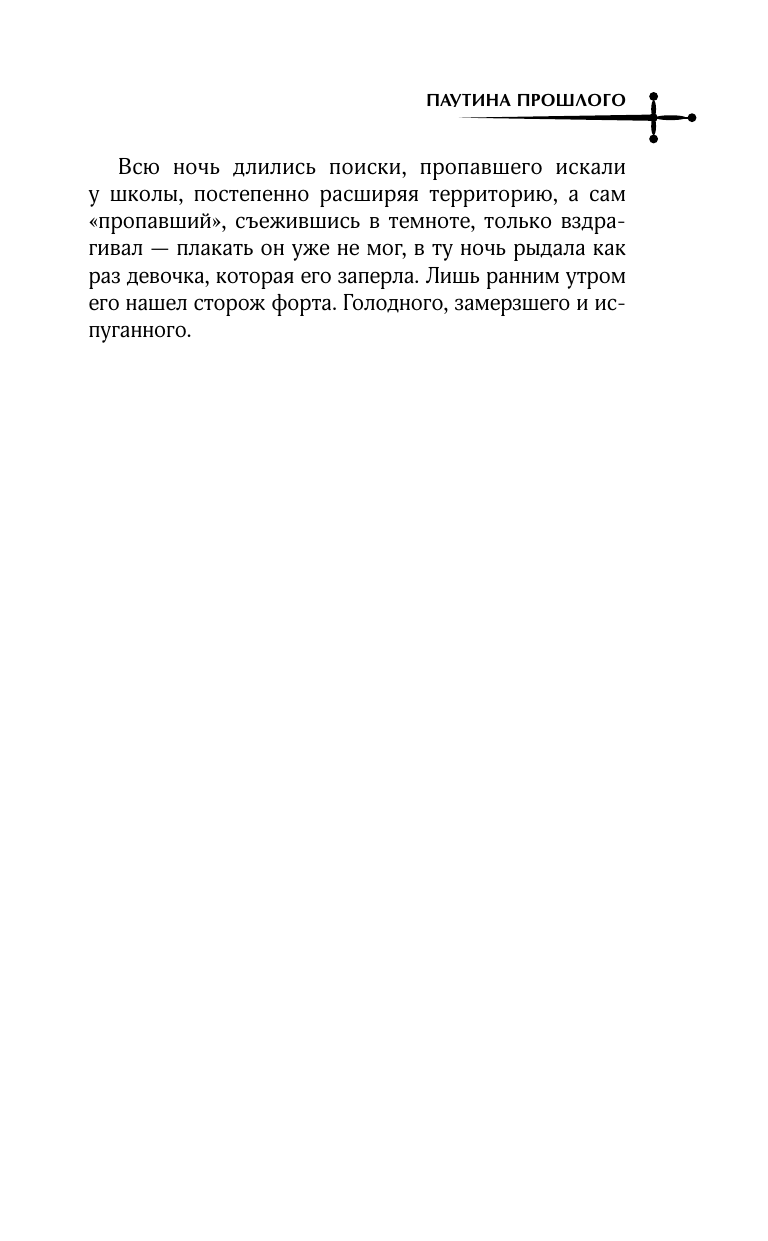 ПАУТИНА ПРОШЛОГО

Всю ночь длились поиски, пропавшего искали у школы, постепенно расширяя территорию, а сам «пропавший», съежившись в темноте, только вздрагивал — плакать он уже не мог, в ту ночь рыдала как раз девочка, которая его заперла. Лишь ранним утром его нашел сторож форта. Голодного, замерзшего и испуганного.